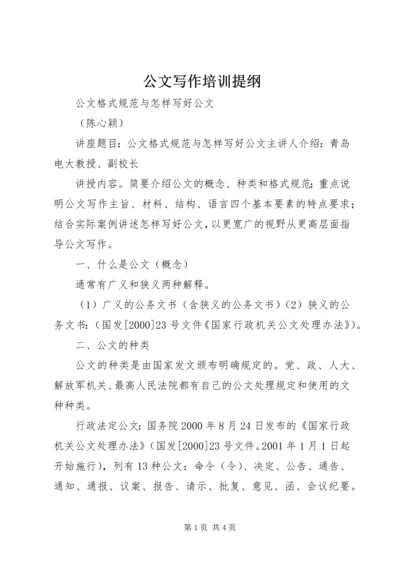 公文写作培训提纲

公文格式规范与怎样写好公文

（陈心颖）

讲座题目：公文格式规范与怎样写好公文主讲人介绍：青岛电大教授、副校长

讲授内容。简要介绍公文的概念、种类和格式规范；重点说明公文写作主旨、材料、结构、语言四个基本要素的特点要求；结合实际案例讲述怎样写好公文，以更宽广的视野从更高层面指导公文写作。

一、什么是公文（概念）

通常有广义和狭义两种解释。

（1）广义的公务文书（含狭义的公务文书）（2）狭义的公务文书：（国发[2000]23号文件《国家行政机关公文处理办法》）。

二、公文的种类

公文的种类是由国家发文颁布明确规定的。党、政、人大、解放军机关、最高人民法院都有自己的公文处理规定和使用的文种种类。

行政法定公文：国务院2000年8月24日发布的《国家行政机关公文处理办法》（国发[2000]23号文件。2001年1月1日起开始施行），列有13种公文：命令（令）、决定、公告、通告、通知、通报、议案、报告、请示、批复、意见、函、会议纪要。

第1页 共4页